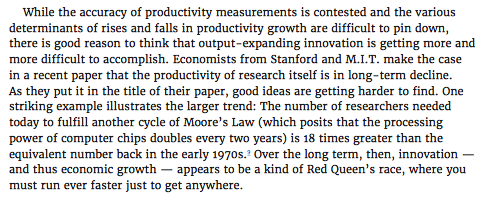 While the accuracy of productivity measurements is contested and the various determinants of rises and falls in productivity growth are difficult to pin down, there is good reason to think that output-expanding innovation is getting more and more difficult to accomplish. Economists from Stanford and M.I.T. make the case in a recent paper that the productivity of research itself is in long-term decline. As they put it in the title of their paper, good ideas are getting harder to find. One striking example illustrates the larger trend: The number of researchers needed today to fulfill another cycle of Moore's Law (which posits that the processing power of computer chips doubles every two years) is 18 times greater than the equivalent number back in the early 1970s.$^{2}$ Over the long term, then, innovation — and thus economic growth — appears to be a kind of Red Queen's race, where you must run ever faster just to get anywhere.